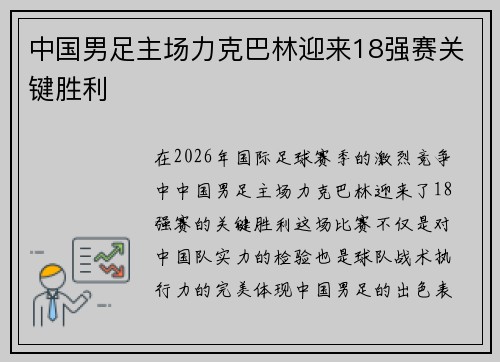 中国男足主场力克巴林迎来18强赛关键胜利

在2026年国际足球赛季的激烈竞争中中国男足主场力克巴林迎来了18强赛的关键胜利这场比赛不仅是对中国队实力的检验也是球队战术执行力的完美体现中国男足的出色表